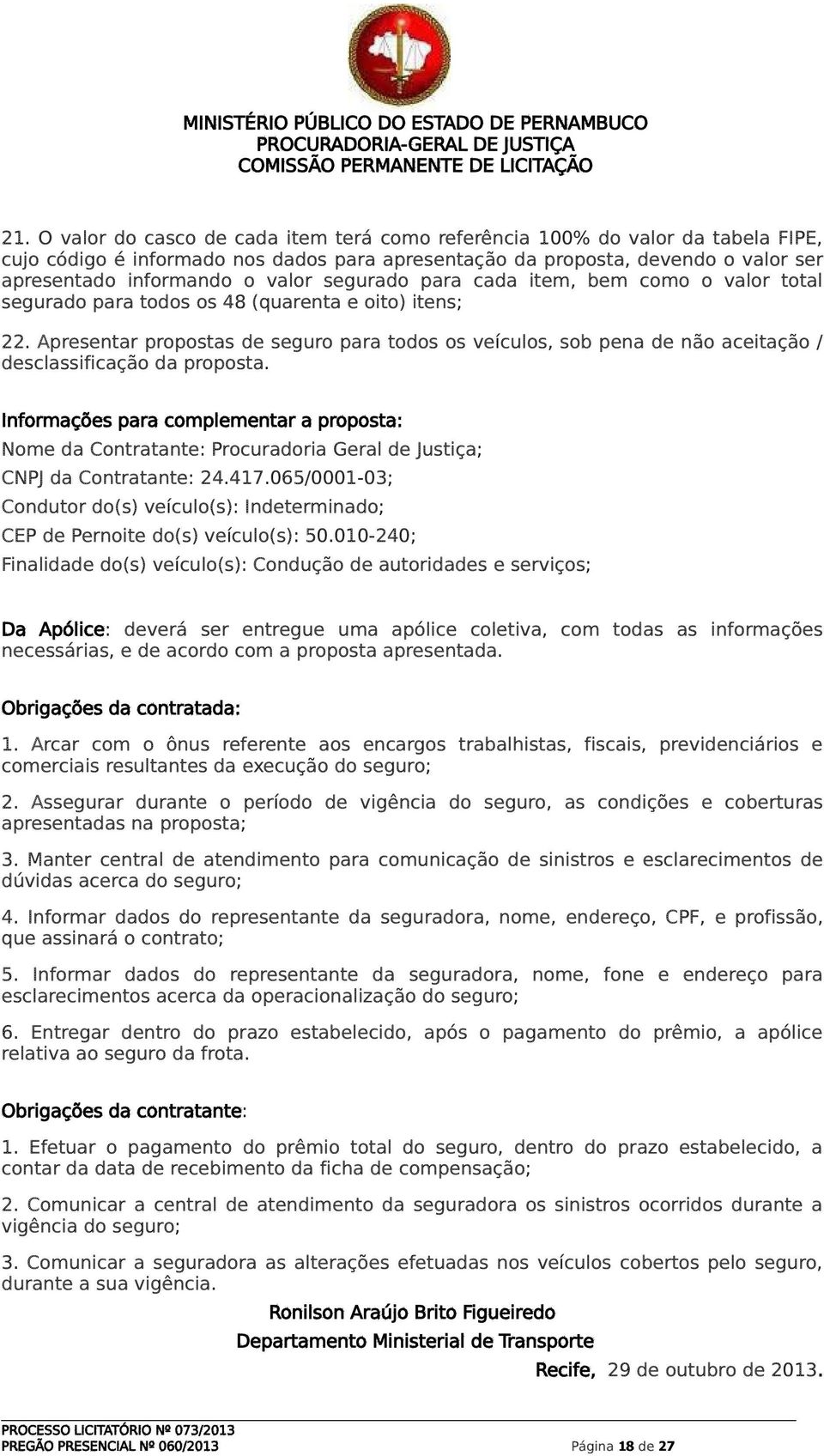 MINISTÉRIO PÚBLICO DO ESTADO DE PERNAMBUCO
PROCURADORIA-GERAL DE JUSTIÇA
COMISSÃO PERMANENTE DE LICITAÇÃO

21. O valor do casco de cada item terá como referência 100% do valor da tabela FIPE, cujo código é informado nos dados para apresentação da proposta, devendo o valor ser apresentado informando o valor segurado para cada item, bem como o valor total segurado para todos os 48 (quarenta e oito) itens;

22. Apresentar propostas de seguro para todos os veículos, sob pena de não aceitação / desclassificação da proposta.

Informações para complementar a proposta:

Nome da Contratante: Procuradoria Geral de Justiça;

CNPJ da Contratante: 24.417.065/0001-03;

Condutor do(s) veículo(s): Indeterminado;

CEP de Pernoite do(s) veículo(s): 50.010-240;

Finalidade do(s) veículo(s): Condução de autoridades e serviços;

Da Apólice: deverá ser entregue uma apólice coletiva, com todas as informações necessárias, e de acordo com a proposta apresentada.

Obrigações da contratada:

1. Arcar com o ônus referente aos encargos trabalhistas, fiscais, previdenciários e comerciais resultantes da execução do seguro;

2. Assegurar durante o período de vigência do seguro, as condições e coberturas apresentadas na proposta;

3. Manter central de atendimento para comunicação de sinistros e esclarecimentos de dúvidas acerca do seguro;

4. Informar dados do representante da seguradora, nome, endereço, CPF, e profissão, que assinará o contrato;

5. Informar dados do representante da seguradora, nome, fone e endereço para esclarecimentos acerca da operacionalização do seguro;

6. Entregar dentro do prazo estabelecido, após o pagamento do prêmio, a apólice relativa ao seguro da frota.

Obrigações da contratante:

1. Efetuar o pagamento do prêmio total do seguro, dentro do prazo estabelecido, a contar da data de recebimento da ficha de compensação;

2. Comunicar a central de atendimento da seguradora os sinistros ocorridos durante a vigência do seguro;

3. Comunicar a seguradora as alterações efetuadas nos veículos cobertos pelo seguro, durante a sua vigência.

Ronilson Araújo Brito Figueiredo
Departamento Ministerial de Transporte

Recife, 29 de outubro de 2013.

PROCESSO LICITATÓRIO Nº 073/2013
PREGÃO PRESENCIAL Nº 060/2013
Página 18 de 27